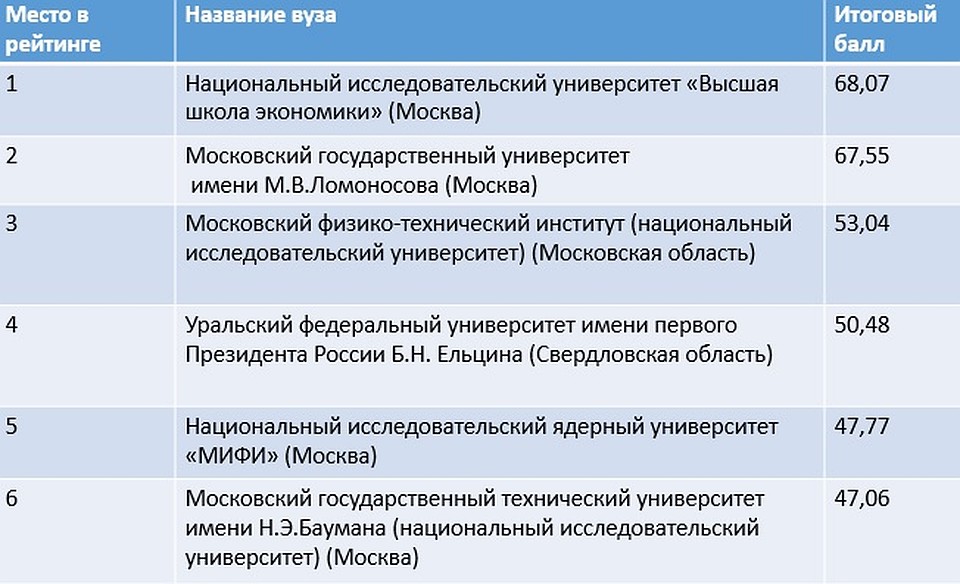 | Место в рейтинге | Название вуза | Итоговый балл |
|---|---|---|
| 1 | Национальный исследовательский университет «Высшая школа экономики» (Москва) | 68,07 |
| 2 | Московский государственный университет имени М.В.Ломоносова (Москва) | 67,55 |
| 3 | Московский физико-технический институт (национальный исследовательский университет) (Московская область) | 53,04 |
| 4 | Уральский федеральный университет имени первого Президента России Б.Н. Ельцина (Свердловская область) | 50,48 |
| 5 | Национальный исследовательский ядерный университет «МИФИ» (Москва) | 47,77 |
| 6 | Московский государственный технический университет имени Н.Э.Баумана (национальный исследовательский университет) (Москва) | 47,06 |